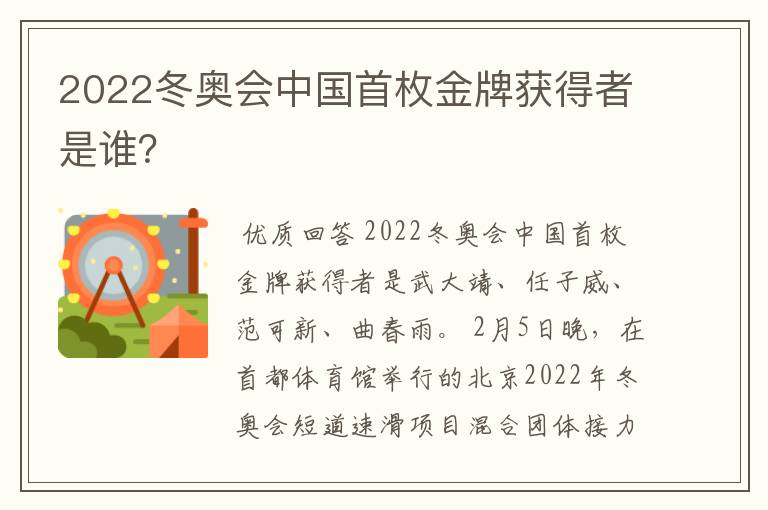 2022冬奥会中国首枚金牌获得者是谁?

优质回答 2022冬奥会中国首枚金牌获得者是武大靖、任子威、范可新、曲春雨。2月5日晚，在首都体育馆举行的北京2022年冬奥会短道速滑项目混合团体接力